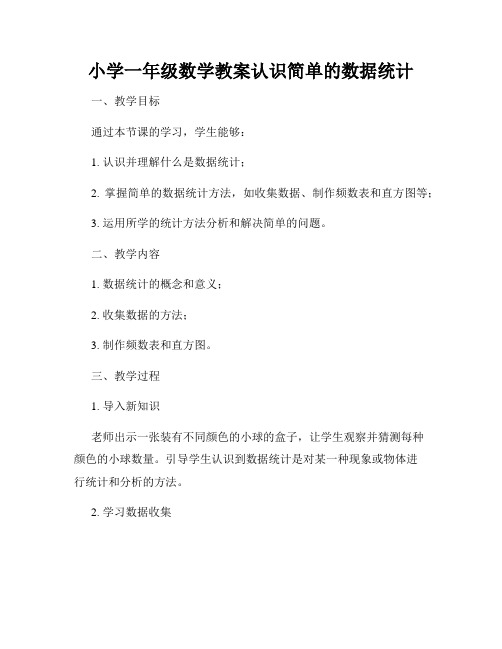 小学一年级数学教案认识简单的数据统计

一、教学目标

通过本节课的学习，学生能够：

1. 认识并理解什么是数据统计；

2. 掌握简单的数据统计方法，如收集数据、制作频数表和直方图等；

3. 运用所学的统计方法分析和解决简单的问题。

二、教学内容

1. 数据统计的概念和意义；

2. 收集数据的方法；

3. 制作频数表和直方图。

三、教学过程

1. 导入新知识

老师出示一张装有不同颜色的小球的盒子，让学生观察并猜测每种颜色的小球数量。引导学生认识到数据统计是对某一种现象或物体进行统计和分析的方法。

2. 学习数据收集